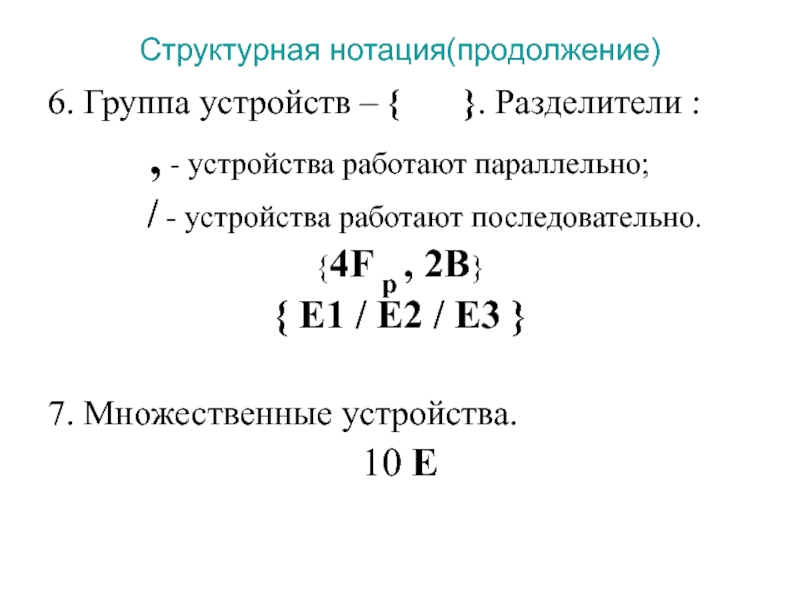 Структурная нотация(продолжение)

6. Группа устройств – { }. Разделители :

, - устройства работают параллельно;

/ - устройства работают последовательно.

$\{4F_p, 2B\}$

{ E1 / E2 / E3 }

7. Множественные устройства.

10 E